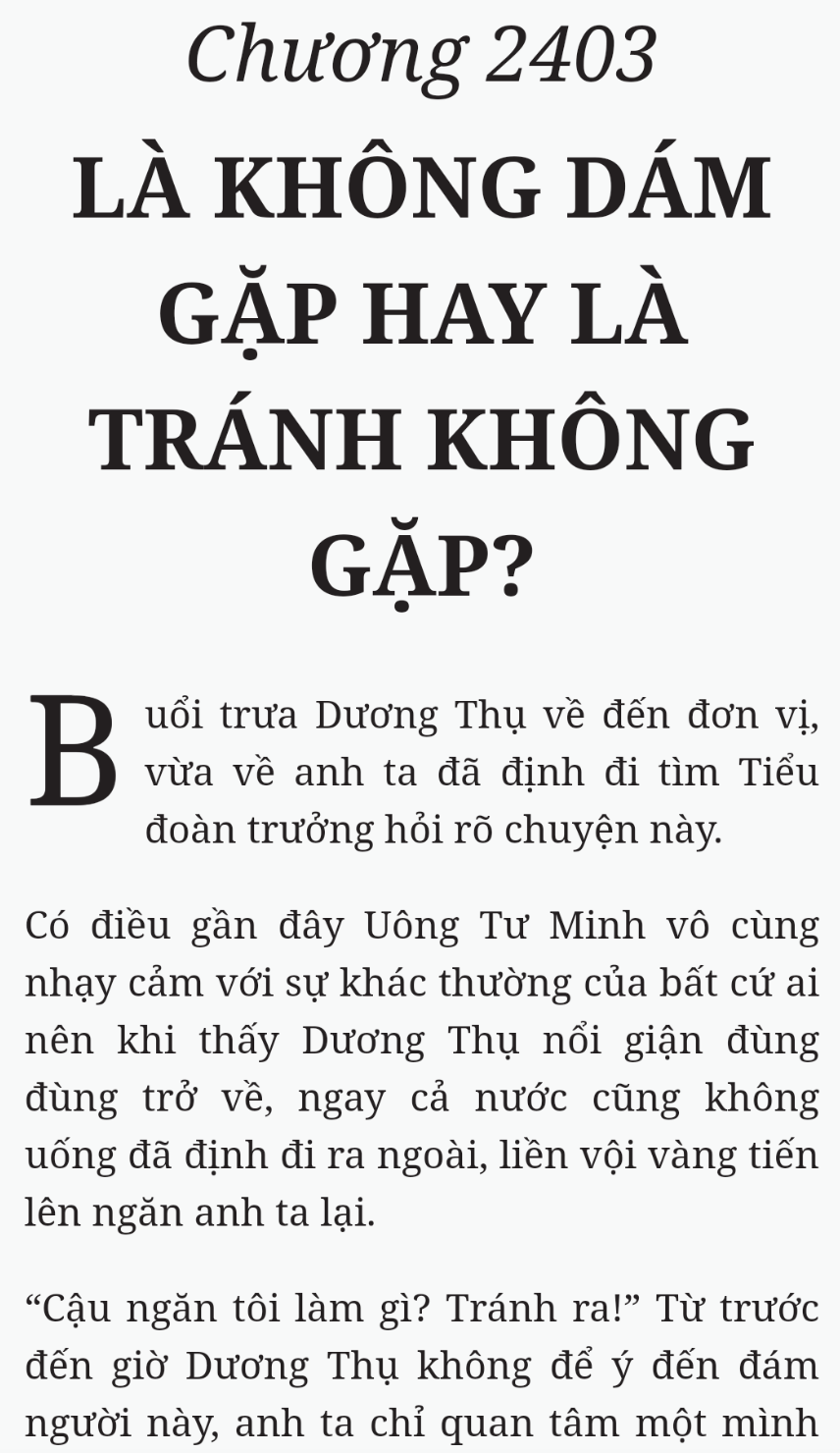 Chương 2403

LÀ KHÔNG DÁM GẶP HAY LÀ TRÁNH KHÔNG GẶP?

Buổi trưa Dương Thụ về đến đơn vị, vừa về anh ta đã định đi tìm Tiểu đoàn trưởng hỏi rõ chuyện này.

Có điều gần đây Uông Tư Minh vô cùng nhạy cảm với sự khác thường của bất cứ ai nên khi thấy Dương Thụ nổi giận đùng đùng trở về, ngay cả nước cũng không uống đã định đi ra ngoài, liền vội vàng tiến lên ngăn anh ta lại.

“Cậu ngăn tôi làm gì? Tránh ra!” Từ trước đến giờ Dương Thụ không để ý đến đám người này, anh ta chỉ quan tâm một mình